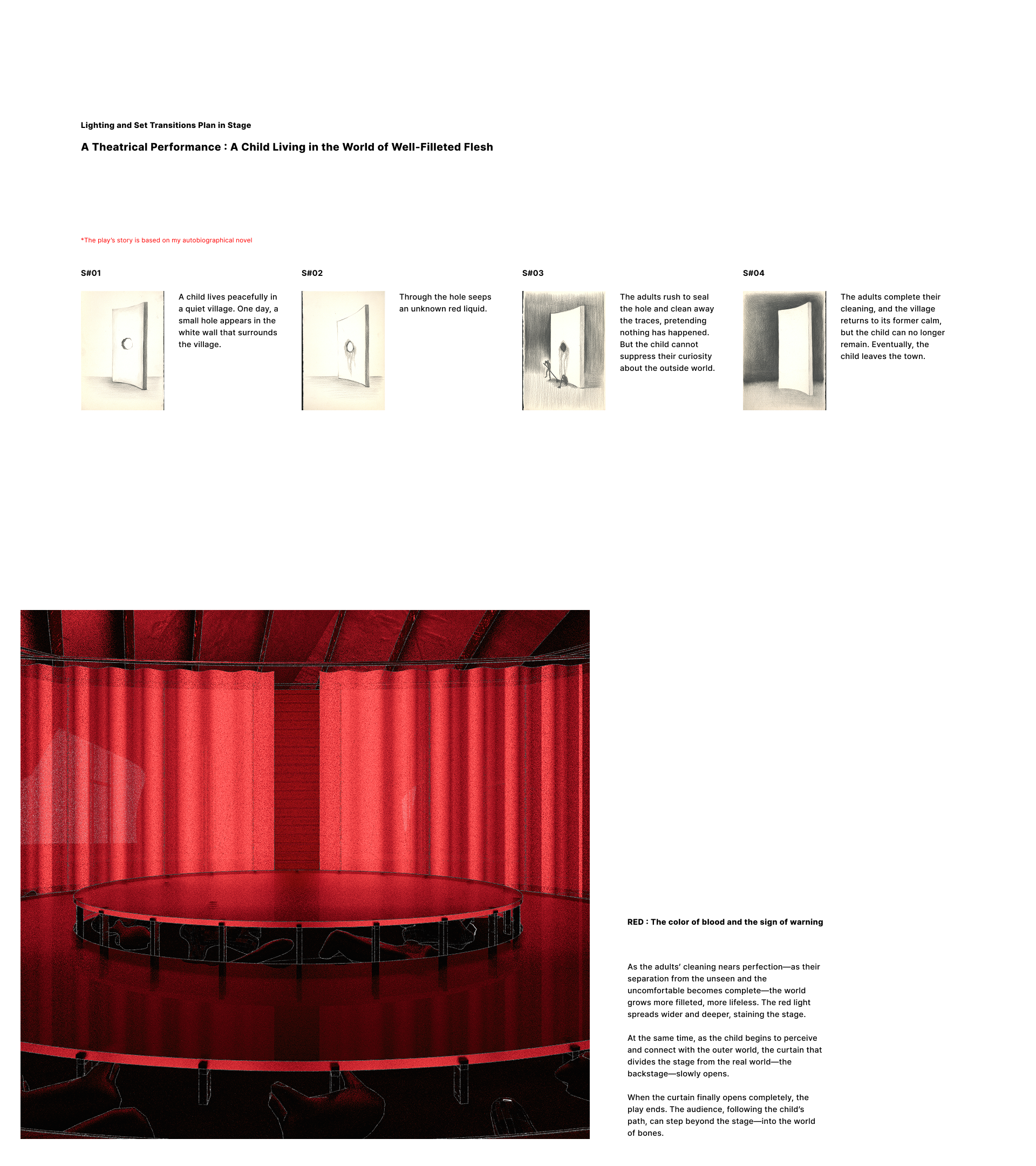 Lighting and Set Transitions Plan in Stage

A Theatrical Performance : A Child Living in the World of Well-Filleted Flesh

*The play's story is based on my autobiographical novel

S#01

A child lives peacefully in a quiet village. One day, a small hole appears in the white wall that surrounds the village.

S#02

Through the hole seeps an unknown red liquid.

S#03

The adults rush to seal the hole and clean away the traces, pretending nothing has happened. But the child cannot suppress their curiosity about the outside world.

S#04

The adults complete their cleaning, and the village returns to its former calm, but the child can no longer remain. Eventually, the child leaves the town.

RED : The color of blood and the sign of warning

As the adults' cleaning nears perfection—as their separation from the unseen and the uncomfortable becomes complete—the world grows more filleted, more lifeless. The red light spreads wider and deeper, staining the stage.

At the same time, as the child begins to perceive and connect with the outer world, the curtain that divides the stage from the real world—the backstage—slowly opens.

When the curtain finally opens completely, the play ends. The audience, following the child's path, can step beyond the stage—into the world of bones.